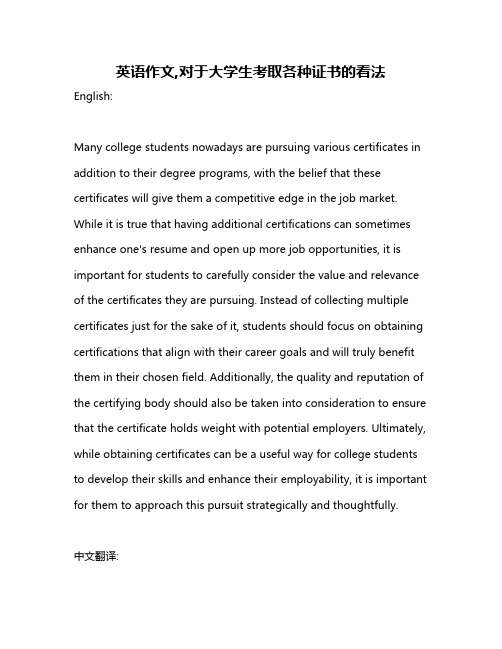 英语作文,对于大学生考取各种证书的看法

English:

Many college students nowadays are pursuing various certificates in addition to their degree programs, with the belief that these certificates will give them a competitive edge in the job market. While it is true that having additional certifications can sometimes enhance one's resume and open up more job opportunities, it is important for students to carefully consider the value and relevance of the certificates they are pursuing. Instead of collecting multiple certificates just for the sake of it, students should focus on obtaining certifications that align with their career goals and will truly benefit them in their chosen field. Additionally, the quality and reputation of the certifying body should also be taken into consideration to ensure that the certificate holds weight with potential employers. Ultimately, while obtaining certificates can be a useful way for college students to develop their skills and enhance their employability, it is important for them to approach this pursuit strategically and thoughtfully.

中文翻译: